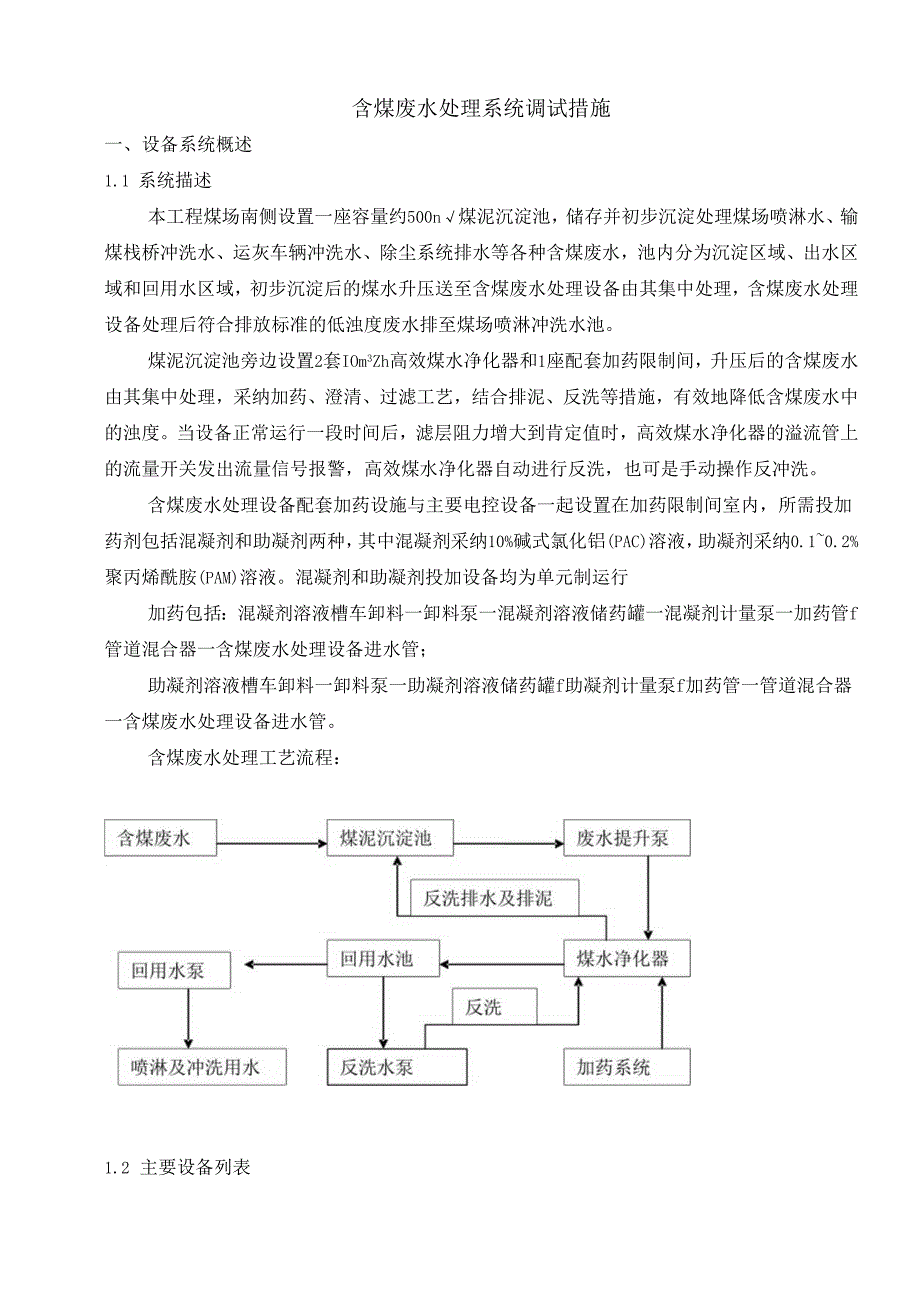 含煤废水处理系统调试措施

一、设备系统概述

1.1 系统描述

本工程煤场南侧设置一座容量约500n√煤泥沉淀池，储存并初步沉淀处理煤场喷淋水、输煤栈桥冲洗水、运灰车辆冲洗水、除尘系统排水等各种含煤废水，池内分为沉淀区域、出水区域和回用水区域，初步沉淀后的煤水升压送至含煤废水处理设备由其集中处理，含煤废水处理设备处理后符合排放标准的低浊度废水排至煤场喷淋冲洗水池。

煤泥沉淀池旁边设置2套IOm³Zh高效煤水净化器和1座配套加药限制间，升压后的含煤废水由其集中处理，采纳加药、澄清、过滤工艺，结合排泥、反洗等措施，有效地降低含煤废水中的浊度。当设备正常运行一段时间后，滤层阻力增大到肯定值时，高效煤水净化器的溢流管上的流量开关发出流量信号报警，高效煤水净化器自动进行反洗，也可是手动操作反冲洗。

含煤废水处理设备配套加药设施与主要电控设备一起设置在加药限制间室内，所需投加药剂包括混凝剂和助凝剂两种，其中混凝剂采纳10%碱式氯化铝(PAC)溶液，助凝剂采纳0.1~0.2%聚丙烯酰胺(PAM)溶液。混凝剂和助凝剂投加设备均为单元制运行

加药包括：混凝剂溶液槽车卸料一卸料泵一混凝剂溶液储药罐一混凝剂计量泵一加药管f管道混合器一含煤废水处理设备进水管；

助凝剂溶液槽车卸料一卸料泵一助凝剂溶液储药罐f助凝剂计量泵f加药管一管道混合器一含煤废水处理设备进水管。

含煤废水处理工艺流程：

含煤废水
煤泥沉淀池
废水提升泵
反洗排水及排泥
回用水泵
回用水池
煤水净化器
反洗
喷淋及冲洗用水
反洗水泵
加药系统

1.2 主要设备列表